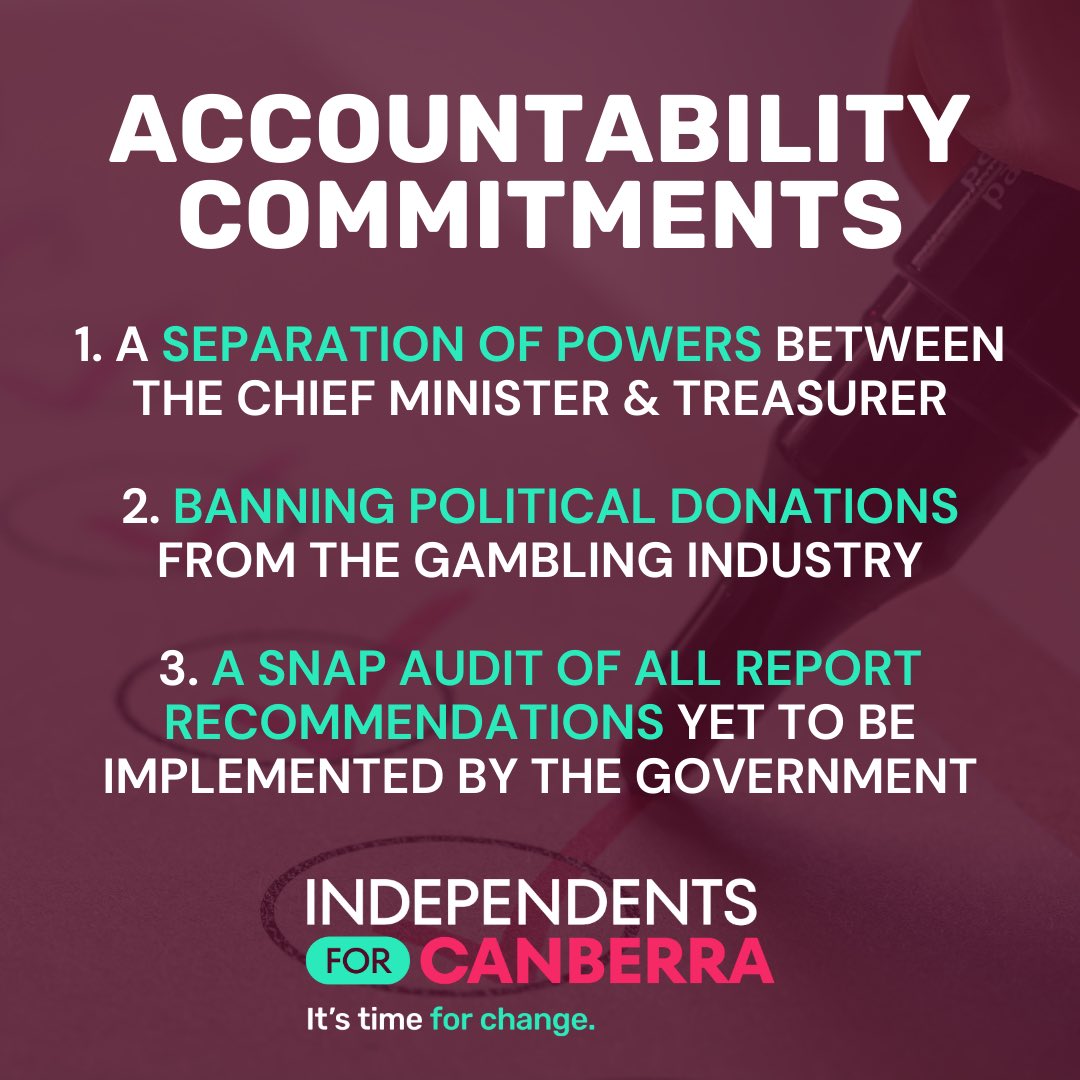 ACCOUNTABILITY COMMITMENTS

1. A SEPARATION OF POWERS BETWEEN THE CHIEF MINISTER & TREASURER

2. BANNING POLITICAL DONATIONS FROM THE GAMBLING INDUSTRY

3. A SNAP AUDIT OF ALL REPORT RECOMMENDATIONS YET TO BE IMPLEMENTED BY THE GOVERNMENT

INDEPENDENTS FOR CANBERRA
It's time for change.